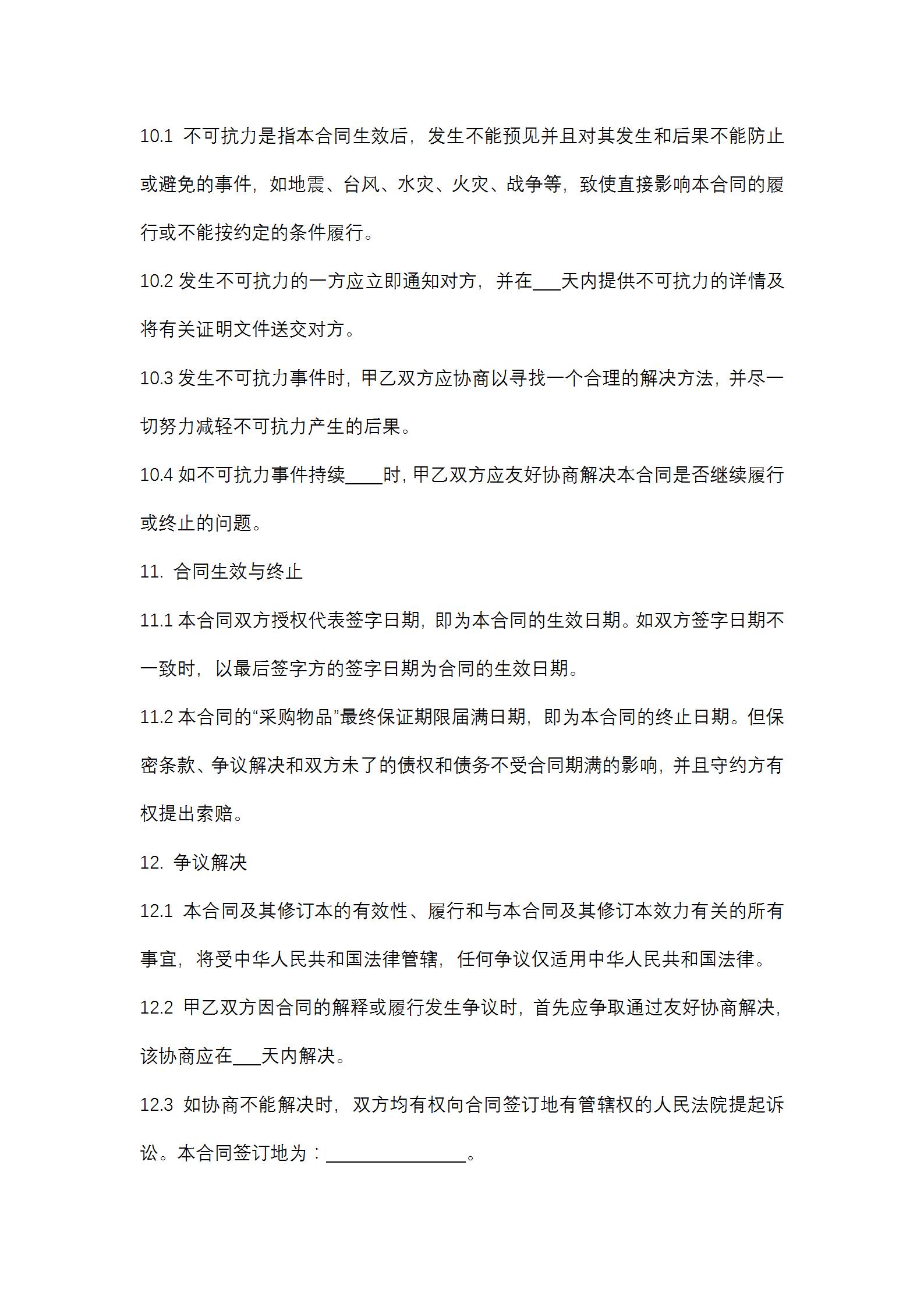 10.1 不可抗力是指本合同生效后，发生不能预见并且对其发生和后果不能防止或避免的事件，如地震、台风、水灾、火灾、战争等，致使直接影响本合同的履行或不能按约定的条件履行。

10.2 发生不可抗力的一方应立即通知对方，并在___天内提供不可抗力的详情及将有关证明文件送交对方。

10.3 发生不可抗力事件时，甲乙双方应协商以寻找一个合理的解决方法，并尽一切努力减轻不可抗力产生的后果。

10.4 如不可抗力事件持续____时，甲乙双方应友好协商解决本合同是否继续履行或终止的问题。

11. 合同生效与终止

11.1 本合同双方授权代表签字日期，即为本合同的生效日期。如双方签字日期不一致时，以最后签字方的签字日期为合同的生效日期。

11.2 本合同的“采购物品”最终保证期限届满日期，即为本合同的终止日期。但保密条款、争议解决和双方未了的债权和债务不受合同期满的影响，并且守约方有权提出索赔。

12. 争议解决

12.1 本合同及其修订本的有效性、履行和与本合同及其修订本效力有关的所有事宜，将受中华人民共和国法律管辖，任何争议仅适用中华人民共和国法律。

12.2 甲乙双方因合同的解释或履行发生争议时，首先应争取通过友好协商解决，该协商应在___天内解决。

12.3 如协商不能解决时，双方均有权向合同签订地有管辖权的人民法院提起诉讼。本合同签订地为：_______________。